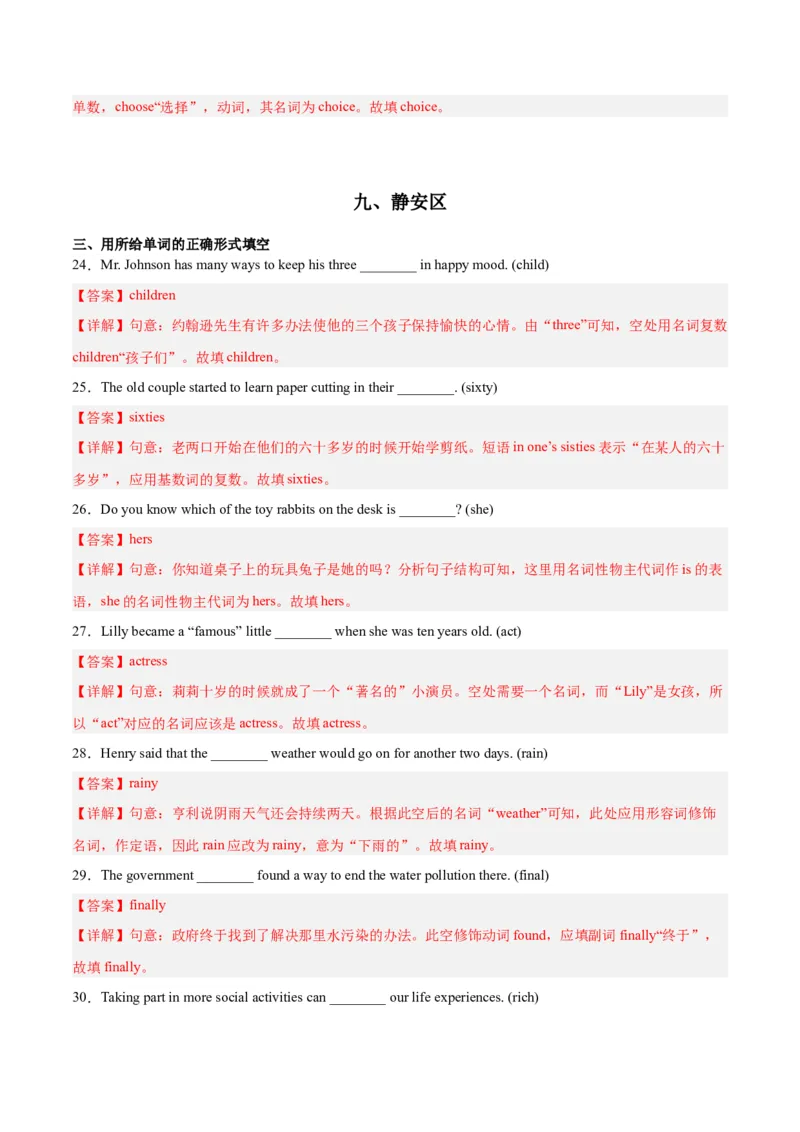 单数，choose“选择”，动词，其名词为 choice。故填 choice。

九、静安区

三、用所给单词的正确形式填空

24．Mr. Johnson has many ways to keep his three ________ in happy mood. (child)

【答案】children

【详解】句意：约翰逊先生有许多办法使他的三个孩子保持愉快的心情。由“three”可知，空处用名词复数 children“孩子们”。故填 children。

25．The old couple started to learn paper cutting in their ________. (sixty)

【答案】sixties

【详解】句意：老两口开始在他们的六十多岁的时候开始学剪纸。短语 in one’s sisties 表示“在某人的六十多岁”，应用基数词的复数。故填 sixties。

26．Do you know which of the toy rabbits on the desk is ________? (she)

【答案】hers

【详解】句意：你知道桌子上的玩具兔子是她的吗？分析句子结构可知，这里用名词性物主代词作 is 的表语，she 的名词性物主代词为 hers。故填 hers。

27．Lilly became a “famous” little ________ when she was ten years old. (act)

【答案】actress

【详解】句意：莉莉十岁的时候就成了一个“著名的”小演员。空处需要一个名词，而“Lily”是女孩，所以“act”对应的名词应该是 actress。故填 actress。

28．Henry said that the ________ weather would go on for another two days. (rain)

【答案】rainy

【详解】句意：亨利说阴雨天气还会持续两天。根据此空后的名词“weather”可知，此处应用形容词修饰名词，作定语，因此 rain 应改为 rainy，意为“下雨的”。故填 rainy。

29．The government ________ found a way to end the water pollution there. (final)

【答案】finally

【详解】句意：政府终于找到了解决那里水污染的办法。此空修饰动词 found，应填副词 finally“终于”，故填 finally。

30．Taking part in more social activities can ________ our life experiences. (rich)